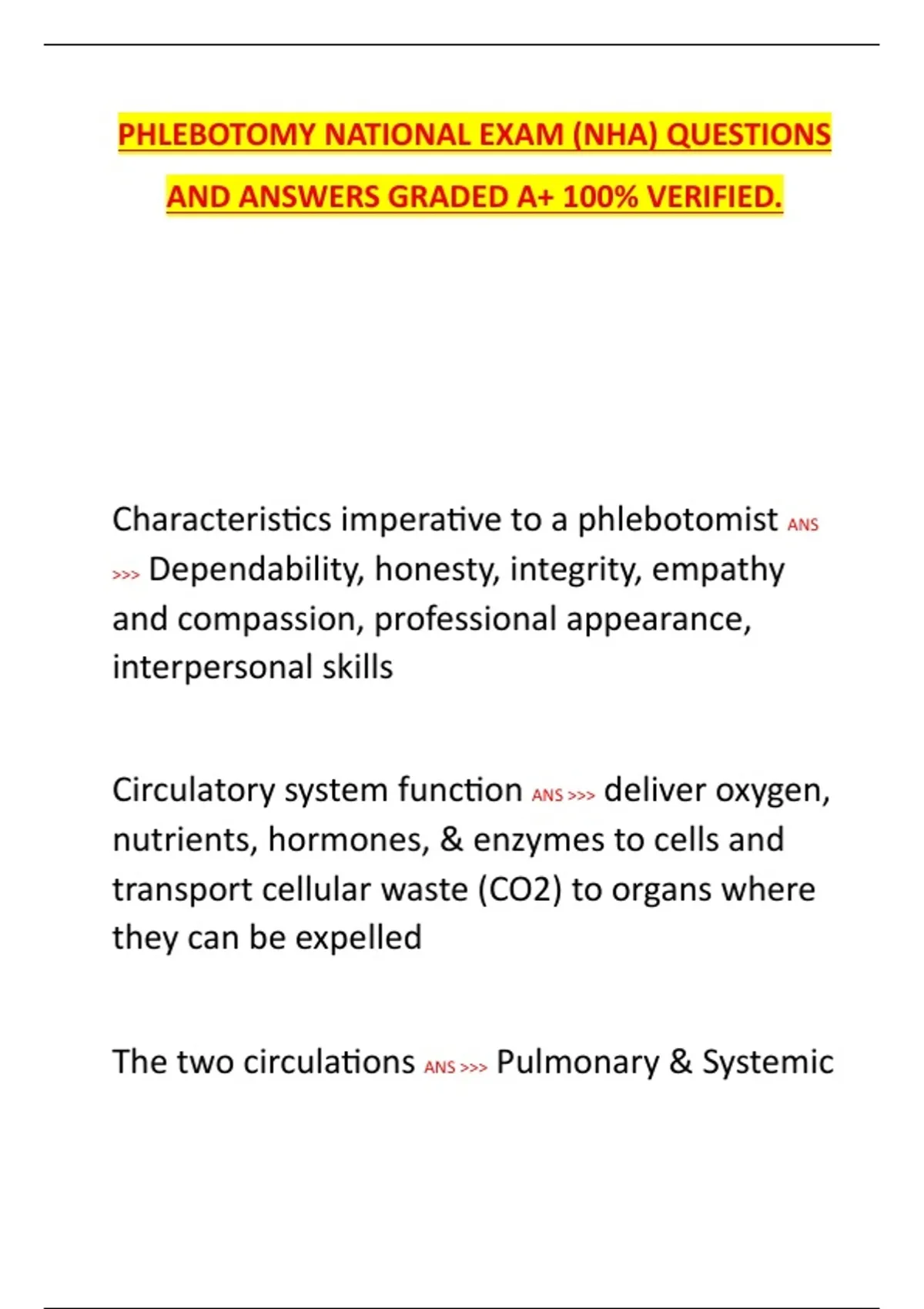 PHLEBOTOMY NATIONAL EXAM (NHA) QUESTIONS AND ANSWERS GRADED A+ 100% VERIFIED.

Characteristics imperative to a phlebotomist ANS >>> Dependability, honesty, integrity, empathy and compassion, professional appearance, interpersonal skills

Circulatory system function ANS >>> deliver oxygen, nutrients, hormones, & enzymes to cells and transport cellular waste (CO2) to organs where they can be expelled

The two circulations ANS >>> Pulmonary & Systemic